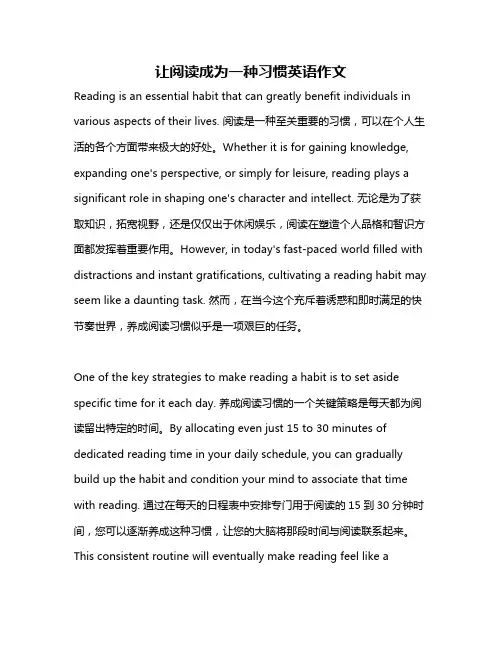 让阅读成为一种习惯英语作文

Reading is an essential habit that can greatly benefit individuals in various aspects of their lives. 阅读是一种至关重要的习惯，可以在个人生活的各个方面带来极大的好处。Whether it is for gaining knowledge, expanding one's perspective, or simply for leisure, reading plays a significant role in shaping one's character and intellect. 无论是为了获取知识，拓宽视野，还是仅仅出于休闲娱乐，阅读在塑造个人品格和智识方面都发挥着重要作用。However, in today's fast-paced world filled with distractions and instant gratifications, cultivating a reading habit may seem like a daunting task. 然而，在当今这个充斥着诱惑和即时满足的快节奏世界，养成阅读习惯似乎是一项艰巨的任务。

One of the key strategies to make reading a habit is to set aside specific time for it each day. 养成阅读习惯的一个关键策略是每天都为阅读留出特定的时间。By allocating even just 15 to 30 minutes of dedicated reading time in your daily schedule, you can gradually build up the habit and condition your mind to associate that time with reading. 通过在每天的日程表中安排专门用于阅读的 15 到 30 分钟时间，您可以逐渐养成这种习惯，让您的大脑将那段时间与阅读联系起来。This consistent routine will eventually make reading feel like a